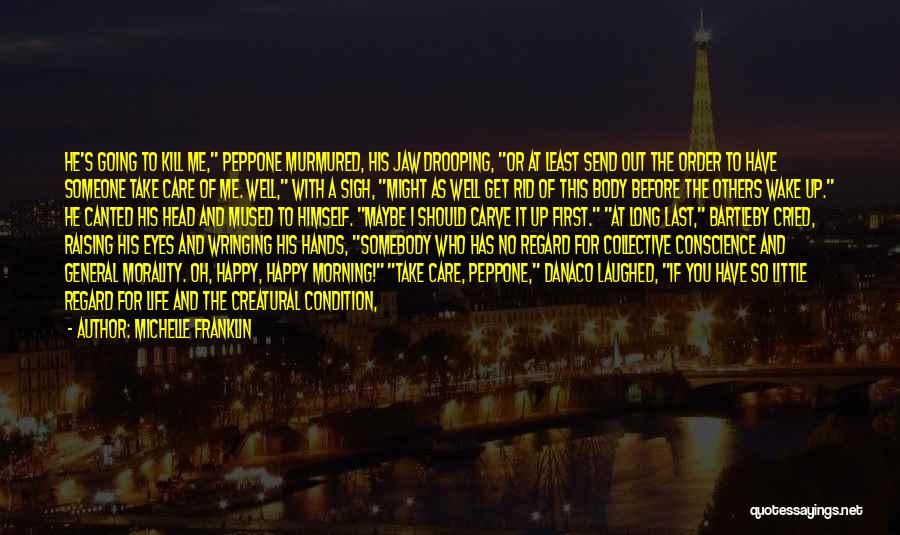 HE'S GOING TO KILL ME," PEPPONE MURMURED, HIS JAW DROOPING, "OR AT LEAST SEND OUT THE ORDER TO HAVE SOMEONE TAKE CARE OF ME. WELL," WITH A SIGH, "MIGHT AS WELL GET RID OF THIS BODY BEFORE THE OTHERS WAKE UP." HE CANTED HIS HEAD AND MUSED TO HIMSELF. "MAYBE I SHOULD CARVE IT UP FIRST." "AT LONG LAST," BARTLEBY CRIED, RAISING HIS EYES AND WRINGING HIS HANDS, "SOMEBODY WHO HAS NO REGARD FOR COLLECTIVE CONSCIENCE AND GENERAL MORALITY. OH, HAPPY, HAPPY MORNING!" "TAKE CARE, PEPPONE," DANACO LAUGHED, "IF YOU HAVE SO LITTLE REGARD FOR LIFE AND THE CREATURAL CONDITION,

- AUTHOR: MICHELLE FRANKLIN

quotessayings.net